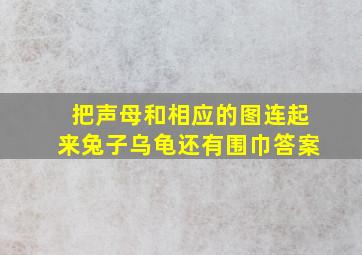 把声母和相应的图连起来兔子乌龟还有围巾答案